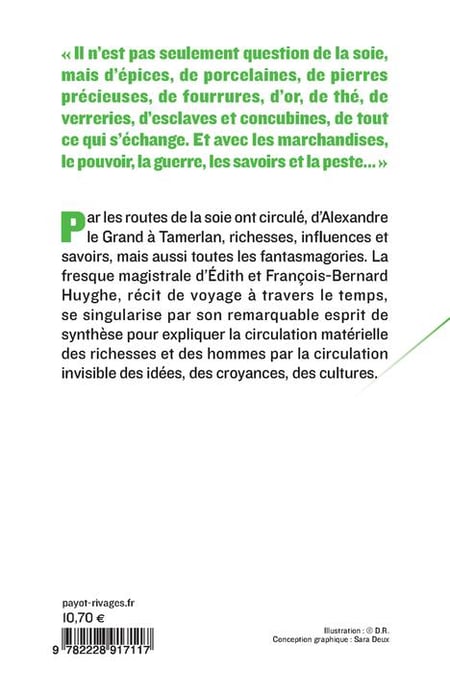 « Il n'est pas seulement question de la soie, mais d'épices, de porcelaines, de pierres précieuses, de fourrures, d'or, de thé, de verreries, d'esclaves et concubines, de tout ce qui s'échange. Et avec les marchandises, le pouvoir, la guerre, les savoirs et la peste... »

Par les routes de la soie ont circulé, d'Alexandre le Grand à Tamerlan, richesses, influences et savoirs, mais aussi toutes les fantasmagories. La fresque magistrale d'Édith et François-Bernard Huyghe, récit de voyage à travers le temps, se singularise par son remarquable esprit de synthèse pour expliquer la circulation matérielle des richesses et des hommes par la circulation invisible des idées, des croyances, des cultures.

payot-rivages.fr
10,70 €

9 782228 917117

Illustration : © D.R.
Conception graphique : Sara Deux